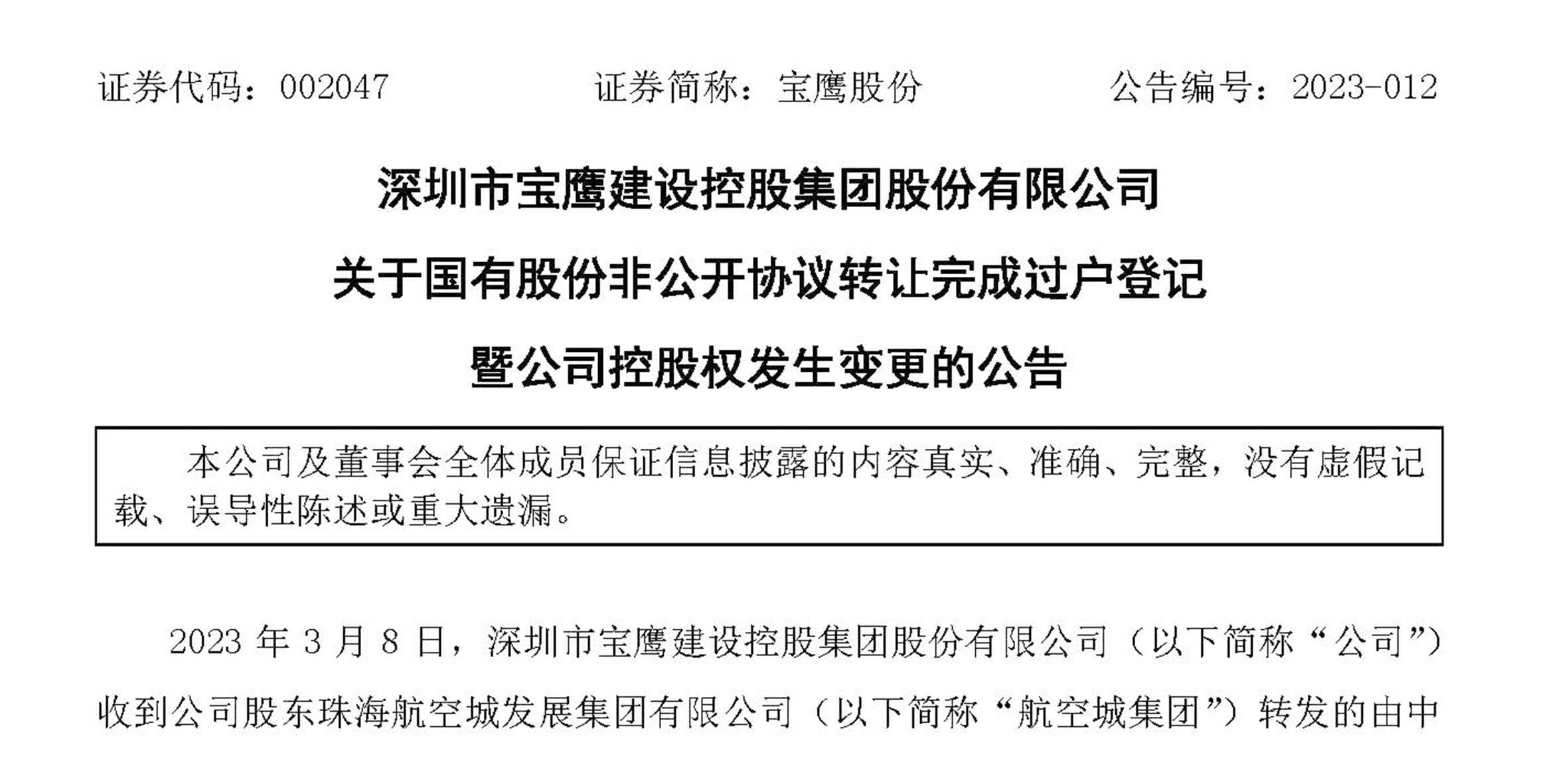 证券代码：002047　　　　　　证券简称：宝鹰股份　　　　　　公告编号：2023-012

深圳市宝鹰建设控股集团股份有限公司

关于国有股份非公开协议转让完成过户登记

暨公司控股权发生变更的公告

本公司及董事会全体成员保证信息披露的内容真实、准确、完整，没有虚假记载、误导性陈述或重大遗漏。

2023 年 3 月 8 日，深圳市宝鹰建设控股集团股份有限公司（以下简称“公司”）收到公司股东珠海航空城发展集团有限公司（以下简称“航空城集团”）转发的由中